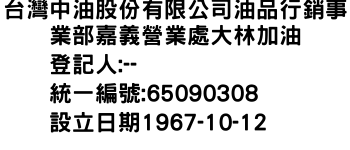 台灣中油股份有限公司油品行銷事業部嘉義營業處大林加油

登記人:--

統一編號:65090308

設立日期1967-10-12